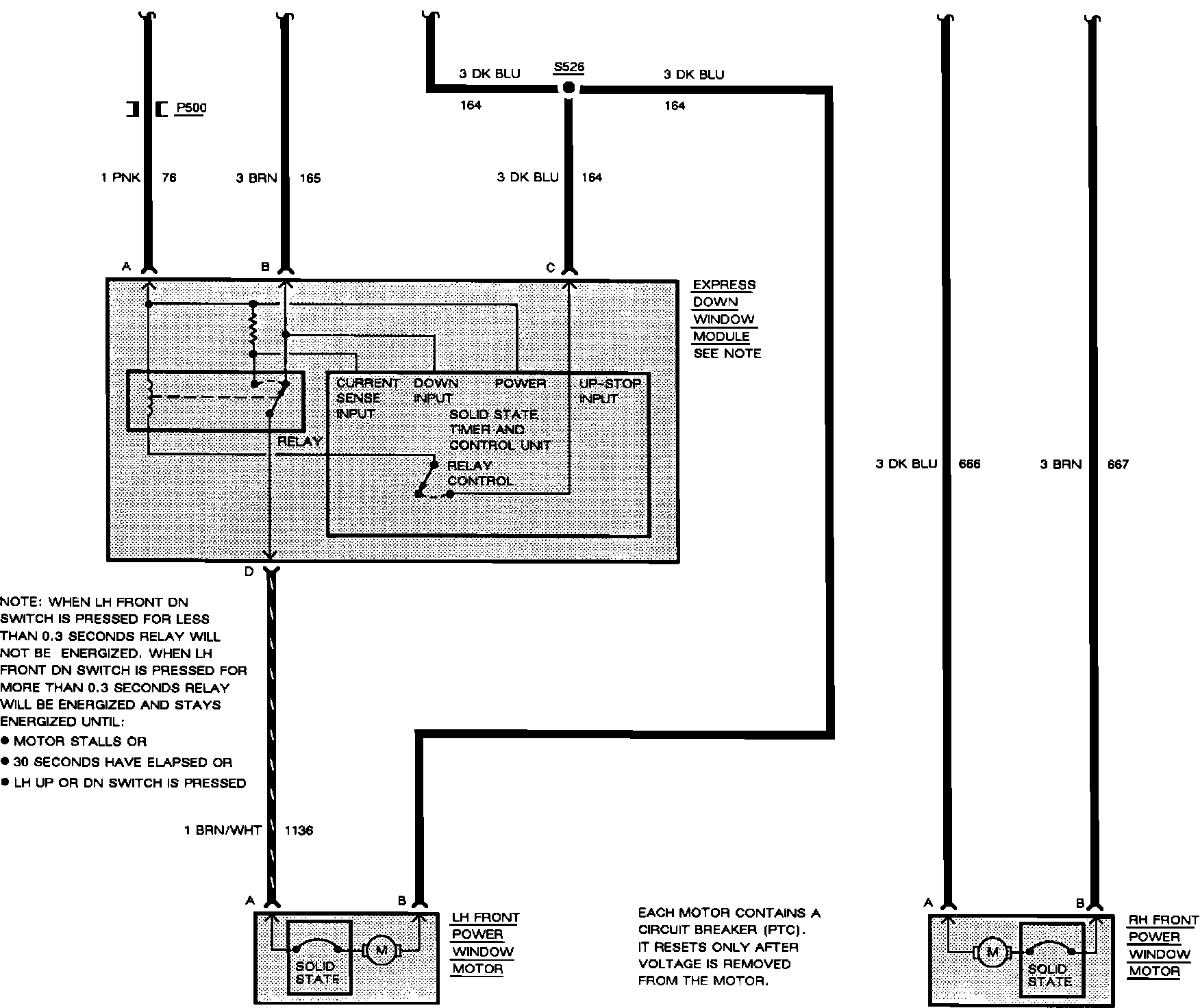 3 DK BLU
S526
3 DK BLU
164
164
P500
1 PNK 76
3 BRN 165
3 DK BLU 164
A
B
C
EXPRESS DOWN WINDOW MODULE SEE NOTE
CURRENT SENSE INPUT
DOWN INPUT
POWER
UP-STOP INPUT
SOLID STATE TIMER AND CONTROL UNIT
RELAY
RELAY CONTROL
3 DK BLU 666
3 BRN 667
D
NOTE: WHEN LH FRONT DN SWITCH IS PRESSED FOR LESS THAN 0.3 SECONDS RELAY WILL NOT BE ENERGIZED. WHEN LH FRONT DN SWITCH IS PRESSED FOR MORE THAN 0.3 SECONDS RELAY WILL BE ENERGIZED AND STAYS ENERGIZED UNTIL:
● MOTOR STALLS OR
● 30 SECONDS HAVE ELAPSED OR
● LH UP OR DN SWITCH IS PRESSED
1 BRN/WHT 1136
A
B
SOLID STATE
M
LH FRONT POWER WINDOW MOTOR
EACH MOTOR CONTAINS A CIRCUIT BREAKER (PTC). IT RESETS ONLY AFTER VOLTAGE IS REMOVED FROM THE MOTOR.
A
B
M
SOLID STATE
RH FRONT POWER WINDOW MOTOR